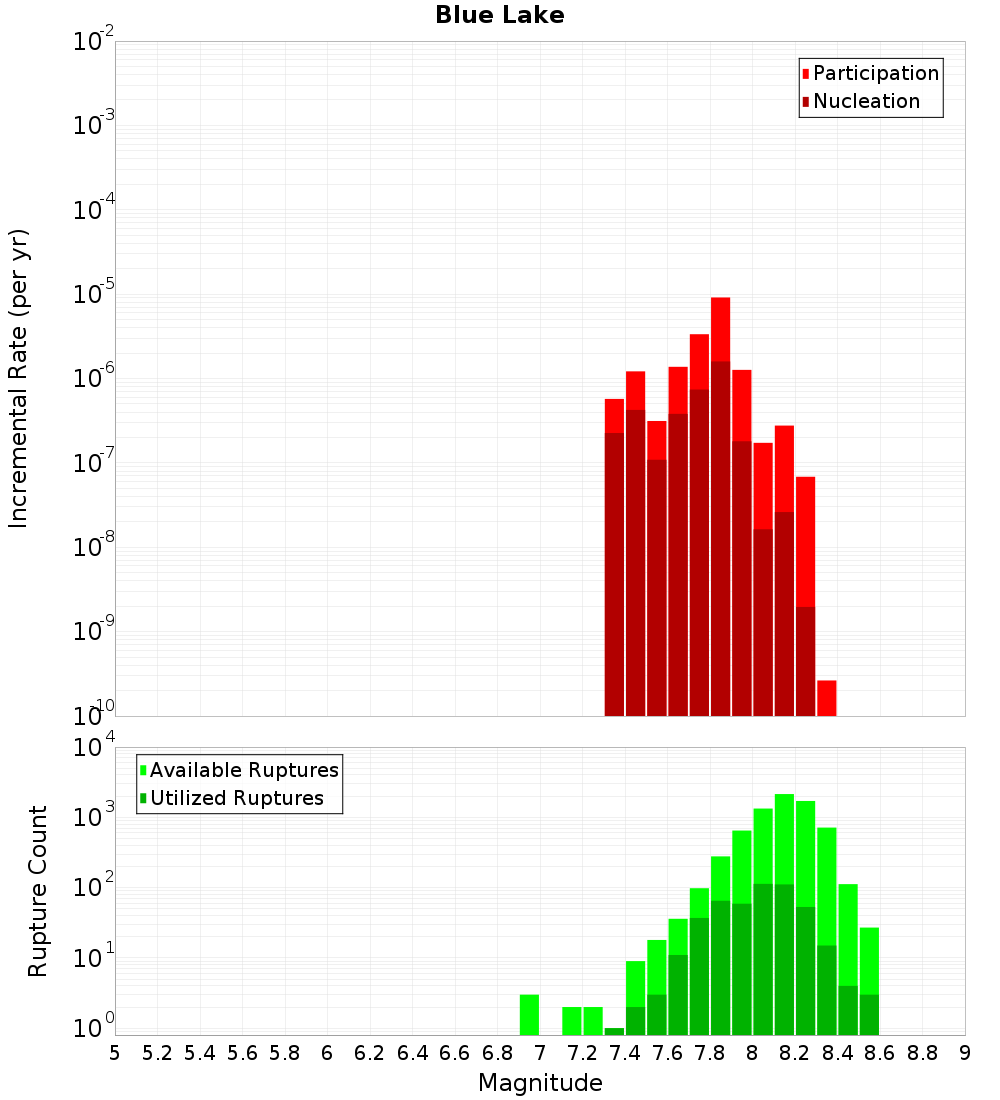 Blue Lake

Participation
Nucleation

Incremental Rate (per yr)

$10^{-2}$
$10^{-3}$
$10^{-4}$
$10^{-5}$
$10^{-6}$
$10^{-7}$
$10^{-8}$
$10^{-9}$
$10^{-10}$

Available Ruptures
Utilized Ruptures

Rupture Count

$10^{4}$
$10^{3}$
$10^{2}$
$10^{1}$
$10^{0}$

5 5.2 5.4 5.6 5.8 6 6.2 6.4 6.6 6.8 7 7.2 7.4 7.6 7.8 8 8.2 8.4 8.6 8.8 9

Magnitude